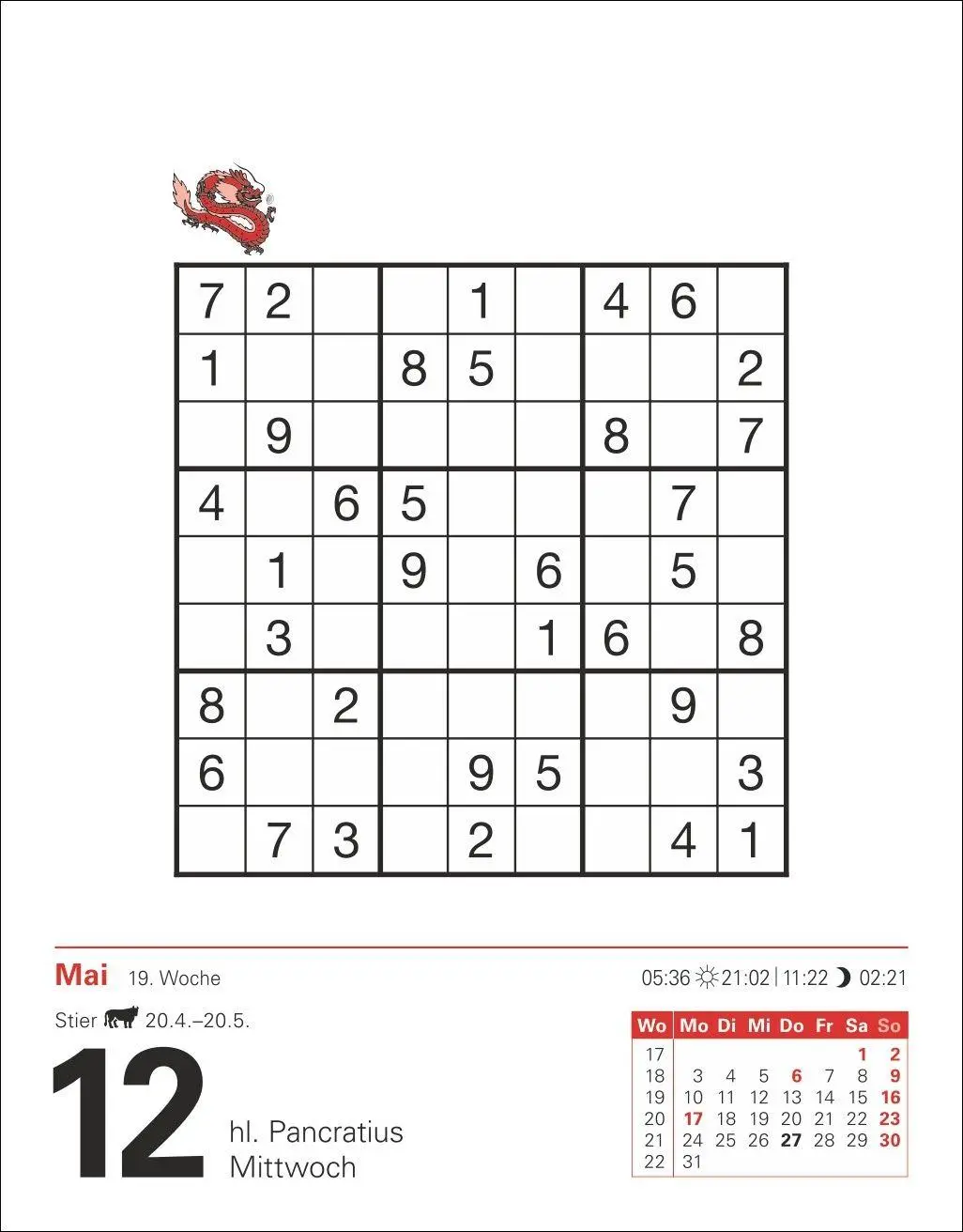 | 7 | 2 |  |  | 1 |  | 4 | 6 |  |
|---|---|---|---|---|---|---|---|---|
| 1 |  |  | 8 | 5 |  |  |  | 2 |
|  | 9 |  |  |  |  | 8 |  | 7 |
| 4 |  | 6 | 5 |  |  |  | 7 |  |
|  | 1 |  | 9 |  | 6 |  | 5 |  |
|  | 3 |  |  |  | 1 | 6 |  | 8 |
| 8 |  | 2 |  |  |  |  | 9 |  |
| 6 |  |  |  | 9 | 5 |  |  | 3 |
|  | 7 | 3 |  | 2 |  |  | 4 | 1 |

Mai 19. Woche

05:36 21:02 | 11:22 02:21

Stier 20.4.–20.5.

12

hl. Pancratius
Mittwoch

| Wo | Mo | Di | Mi | Do | Fr | Sa | So |
|---|---|---|---|---|---|---|---|
| 17 |  |  |  |  |  | 1 | 2 |
| 18 | 3 | 4 | 5 | 6 | 7 | 8 | 9 |
| 19 | 10 | 11 | 12 | 13 | 14 | 15 | 16 |
| 20 | 17 | 18 | 19 | 20 | 21 | 22 | 23 |
| 21 | 24 | 25 | 26 | 27 | 28 | 29 | 30 |
| 22 | 31 |  |  |  |  |  |  |